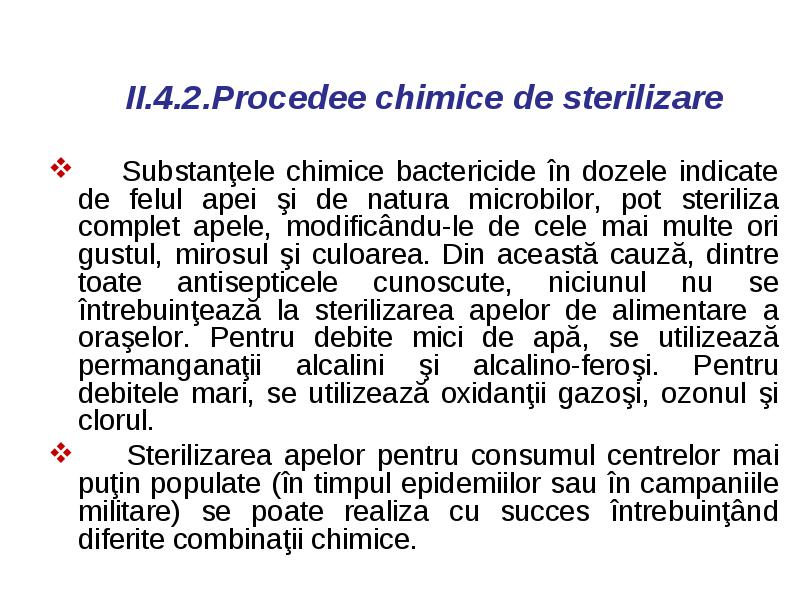 II.4.2.Procedee chimice de sterilizare

❖ Substanţele chimice bactericide în dozele indicate de felul apei şi de natura microbilor, pot steriliza complet apele, modificându-le de cele mai multe ori gustul, mirosul şi culoarea. Din această cauză, dintre toate antisepticele cunoscute, niciunul nu se întrebuinţează la sterilizarea apelor de alimentare a oraşelor. Pentru debite mici de apă, se utilizează permanganaţii alcalini şi alcalino-feroşi. Pentru debitele mari, se utilizează oxidanţii gazoşi, ozonul şi clorul.

❖ Sterilizarea apelor pentru consumul centrelor mai puţin populate (în timpul epidemiilor sau în campaniile militare) se poate realiza cu succes întrebuinţând diferite combinaţii chimice.